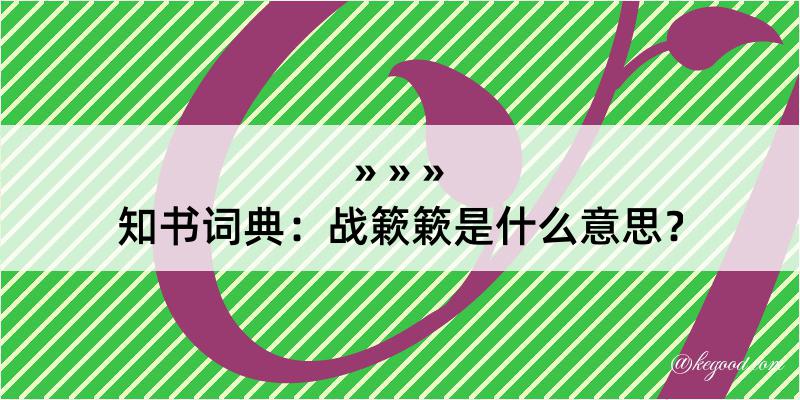 » » »
知书词典：战簌簌是什么意思？

@kegood.com